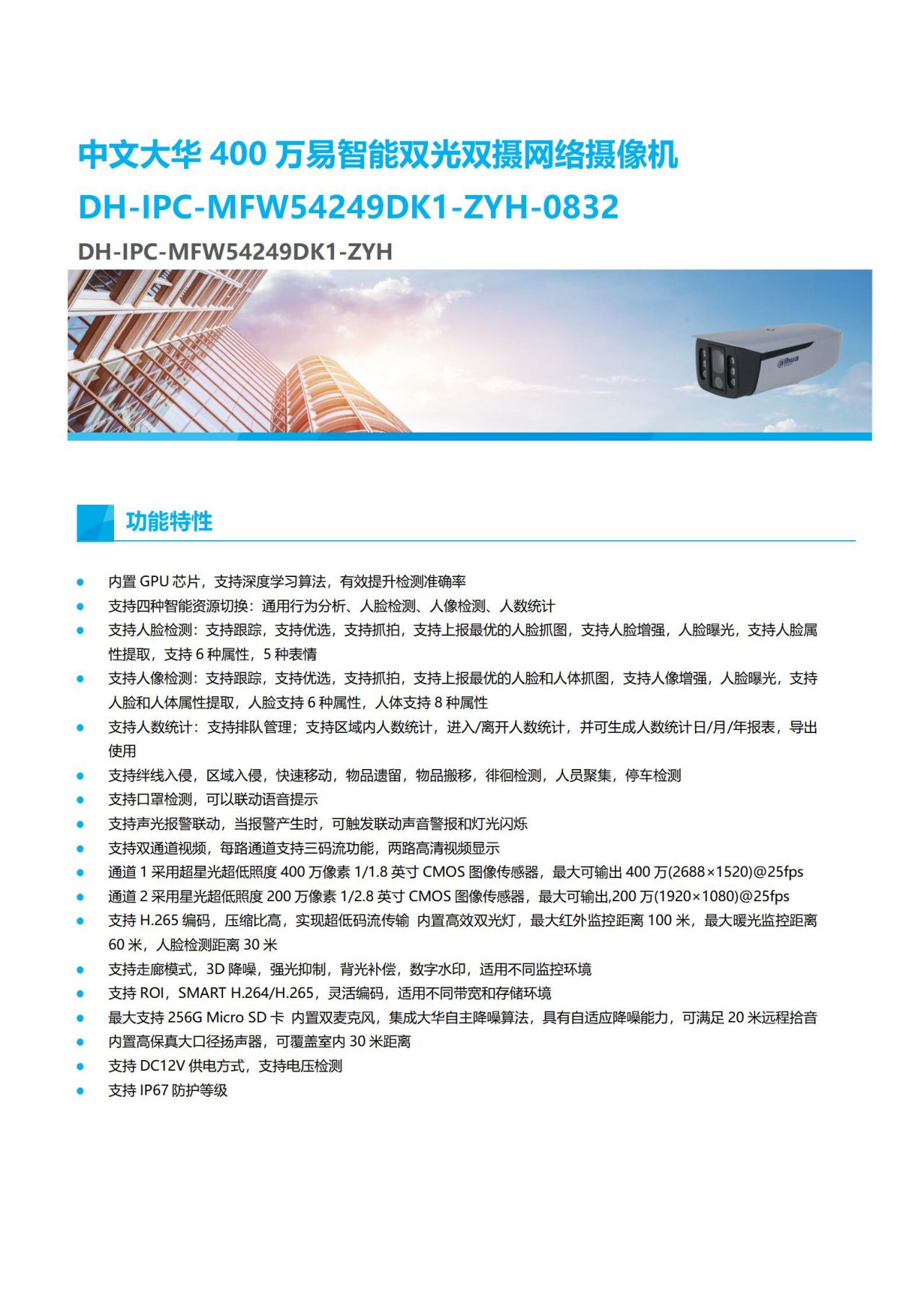 中文大华 400 万易智能双光双摄网络摄像机
DH-IPC-MFW54249DK1-ZYH-0832

DH-IPC-MFW54249DK1-ZYH

alhua

功能特性

- 内置 GPU 芯片，支持深度学习算法，有效提升检测准确率
- 支持四种智能资源切换：通用行为分析、人脸检测、人像检测、人数统计
- 支持人脸检测：支持跟踪，支持优选，支持抓拍，支持上报最优的人脸抓图，支持人脸增强，人脸曝光，支持人脸属性提取，支持 6 种属性，5 种表情
- 支持人像检测：支持跟踪，支持优选，支持抓拍，支持上报最优的人脸和人体抓图，支持人像增强，人脸曝光，支持人脸和人体属性提取，人脸支持 6 种属性，人体支持 8 种属性
- 支持人数统计：支持排队管理；支持区域内人数统计，进入/离开人数统计，并可生成人数统计日/月/年报表，导出使用
- 支持绊线入侵，区域入侵，快速移动，物品遗留，物品搬移，徘徊检测，人员聚集，停车检测
- 支持口罩检测，可以联动语音提示
- 支持声光报警联动，当报警产生时，可触发联动声音警报和灯光闪烁
- 支持双通道视频，每路通道支持三码流功能，两路高清视频显示
- 通道 1 采用超星光超低照度 400 万像素 1/1.8 英寸 CMOS 图像传感器，最大可输出 400 万(2688×1520)@25fps
- 通道 2 采用星光超低照度 200 万像素 1/2.8 英寸 CMOS 图像传感器，最大可输出,200 万(1920×1080)@25fps
- 支持 H.265 编码，压缩比高，实现超低码流传输 内置高效双光灯，最大红外监控距离 100 米，最大暖光监控距离 60 米，人脸检测距离 30 米
- 支持走廊模式，3D 降噪，强光抑制，背光补偿，数字水印，适用不同监控环境
- 支持 ROI，SMART H.264/H.265，灵活编码，适用不同带宽和存储环境
- 最大支持 256G Micro SD 卡 内置双麦克风，集成大华自主降噪算法，具有自适应降噪能力，可满足 20 米远程拾音
- 内置高保真大口径扬声器，可覆盖室内 30 米距离
- 支持 DC12V 供电方式，支持电压检测
- 支持 IP67 防护等级